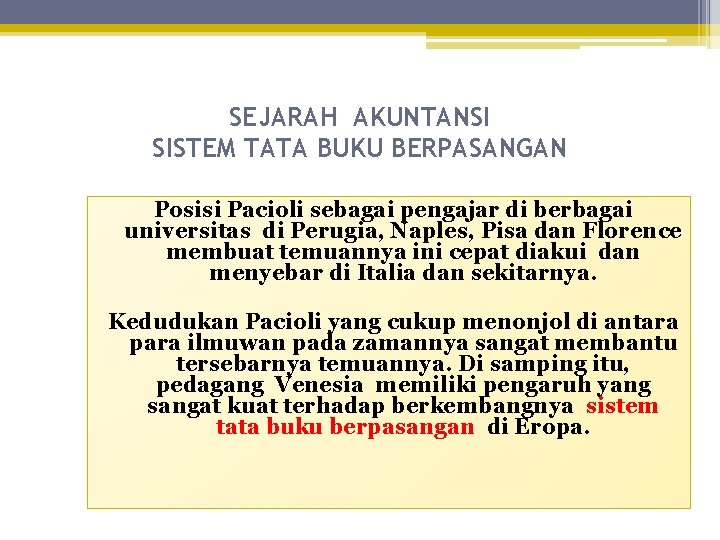 SEJARAH AKUNTANSI
SISTEM TATA BUKU BERPASANGAN

Posisi Pacioli sebagai pengajar di berbagai universitas di Perugia, Naples, Pisa dan Florence membuat temuannya ini cepat diakui dan menyebar di Italia dan sekitarnya.

Kedudukan Pacioli yang cukup menonjol di antara para ilmuwan pada zamannya sangat membantu tersebarnya temuannya. Di samping itu, pedagang Venesia memiliki pengaruh yang sangat kuat terhadap berkembangnya sistem tata buku berpasangan di Eropa.